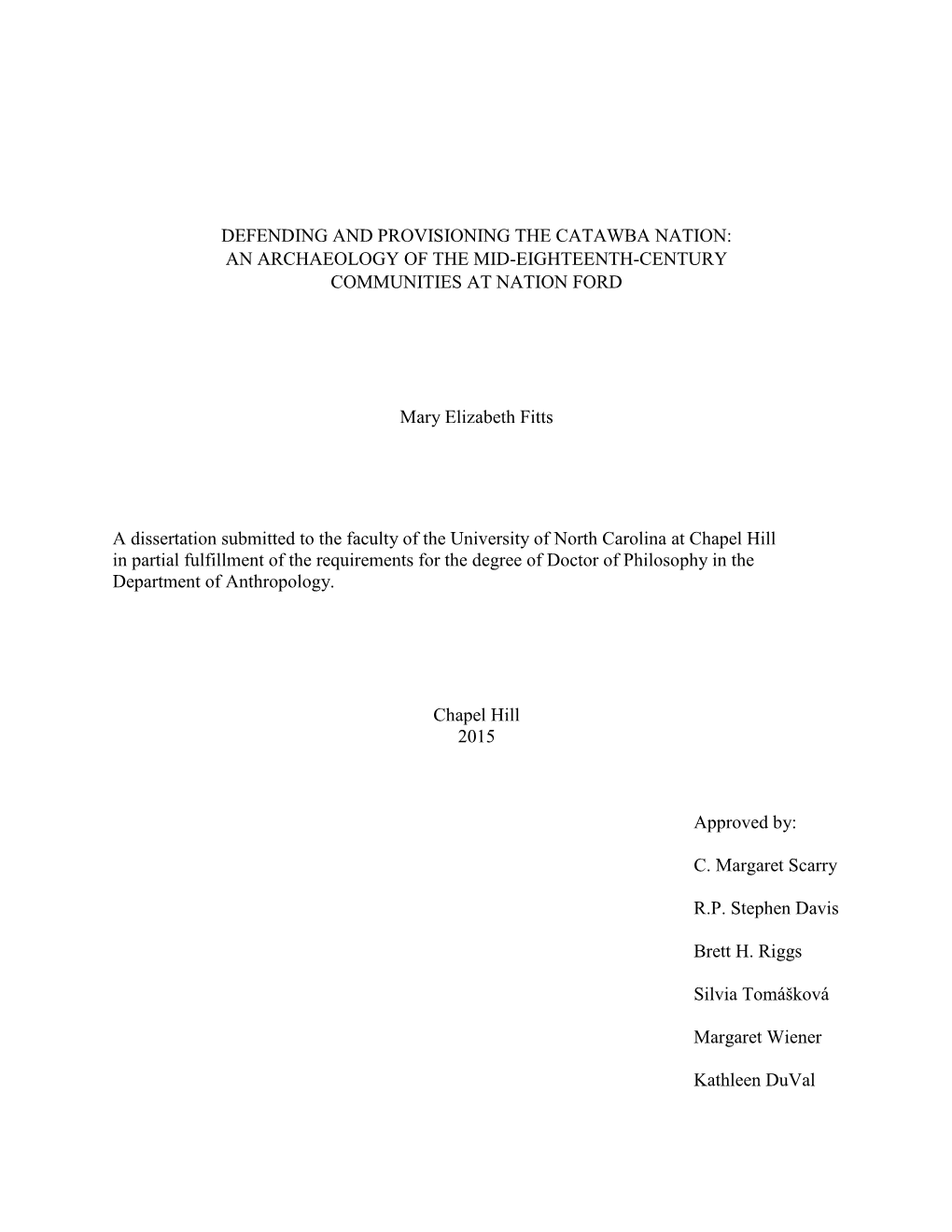 DEFENDING AND PROVISIONING THE CATAWBA NATION: AN ARCHAEOLOGY OF THE MID-EIGHTEENTH-CENTURY COMMUNITIES AT NATION FORD

Mary Elizabeth Fitts

A dissertation submitted to the faculty of the University of North Carolina at Chapel Hill in partial fulfillment of the requirements for the degree of Doctor of Philosophy in the Department of Anthropology.

Chapel Hill
2015

Approved by:

C. Margaret Scarry

R.P. Stephen Davis

Brett H. Riggs

Silvia Tomášková

Margaret Wiener

Kathleen DuVal